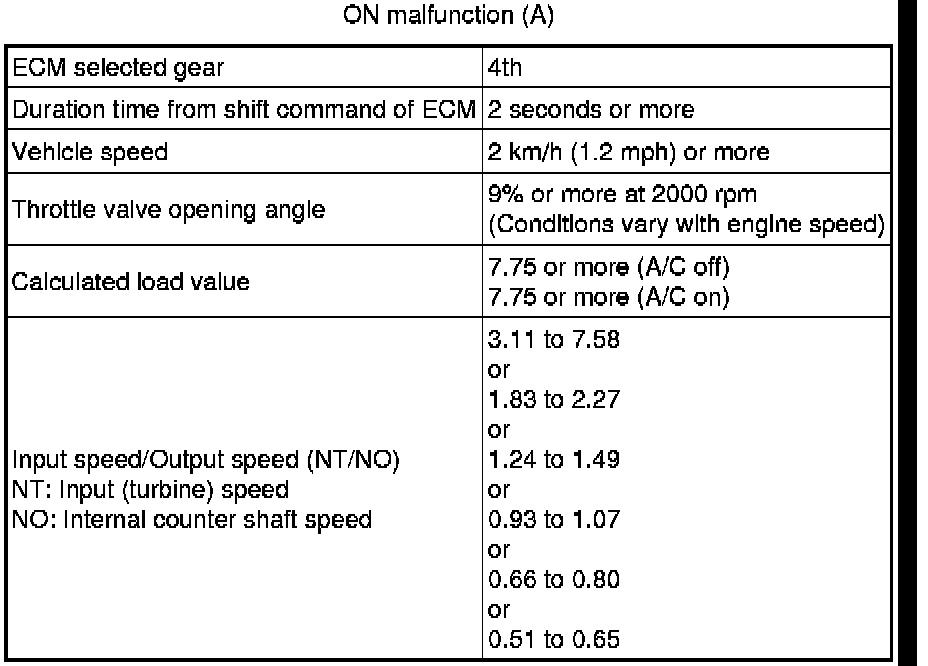 ON malfunction (A)

| | |
|---|---|
| ECM selected gear | 4th |
| Duration time from shift command of ECM | 2 seconds or more |
| Vehicle speed | 2 km/h (1.2 mph) or more |
| Throttle valve opening angle | 9% or more at 2000 rpm (Conditions vary with engine speed) |
| Calculated load value | 7.75 or more (A/C off) 7.75 or more (A/C on) |
| Input speed/Output speed (NT/NO) NT: Input (turbine) speed NO: Internal counter shaft speed | 3.11 to 7.58 or 1.83 to 2.27 or 1.24 to 1.49 or 0.93 to 1.07 or 0.66 to 0.80 or 0.51 to 0.65 |